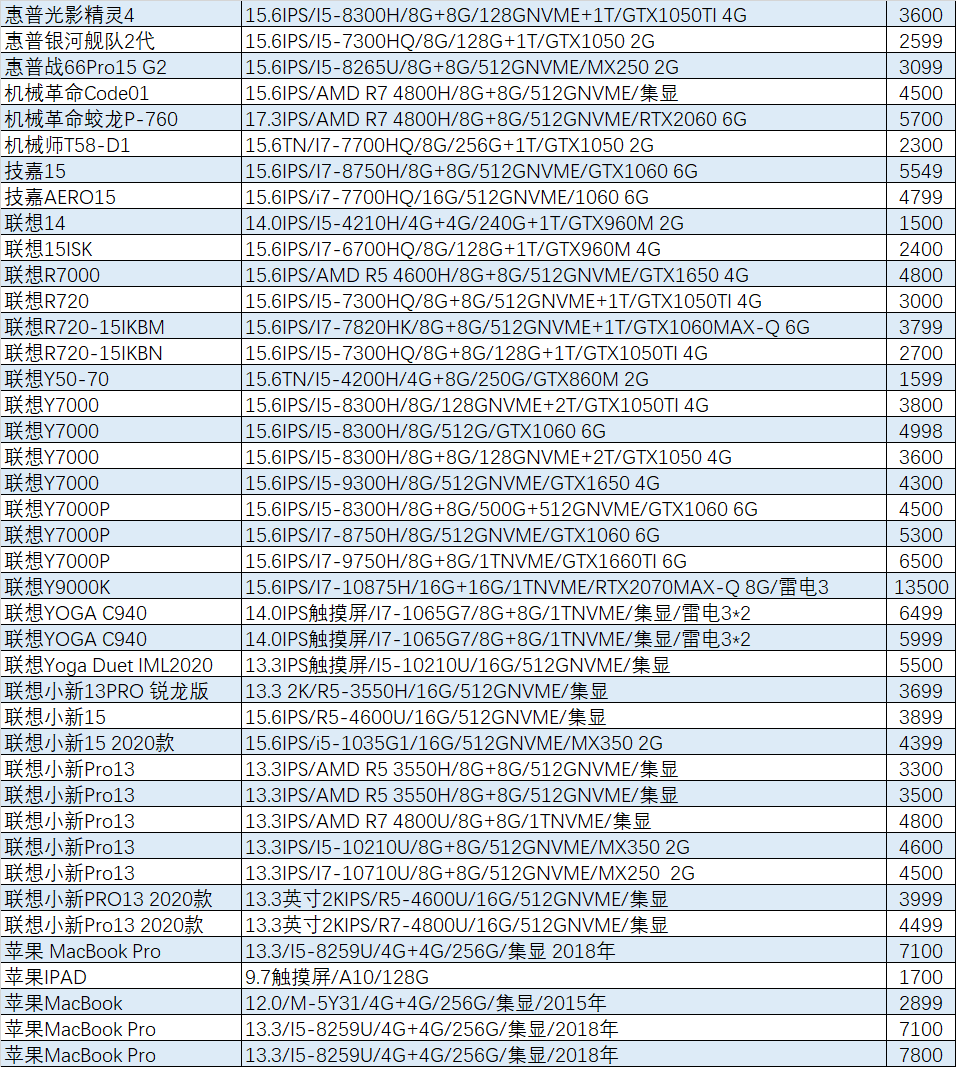 | 惠普光影精灵4 | 15.6IPS/I5-8300H/8G+8G/128GNVME+1T/GTX1050TI 4G | 3600 |
|---|---|---|
| 惠普银河舰队2代 | 15.6IPS/I5-7300HQ/8G/128G+1T/GTX1050 2G | 2599 |
| 惠普战66Pro15 G2 | 15.6IPS/I5-8265U/8G+8G/512GNVME/MX250 2G | 3099 |
| 机械革命Code01 | 15.6IPS/AMD R7 4800H/8G+8G/512GNVME/集显 | 4500 |
| 机械革命蛟龙P-760 | 17.3IPS/AMD R7 4800H/8G+8G/512GNVME/RTX2060 6G | 5700 |
| 机械师T58-D1 | 15.6TN/I7-7700HQ/8G/256G+1T/GTX1050 2G | 2300 |
| 技嘉15 | 15.6IPS/I7-8750H/8G+8G/512GNVME/GTX1060 6G | 5549 |
| 技嘉AERO15 | 15.6IPS/i7-7700HQ/16G/512GNVME/1060 6G | 4799 |
| 联想14 | 14.0IPS/I5-4210H/4G+4G/240G+1T/GTX960M 2G | 1500 |
| 联想15ISK | 15.6IPS/I7-6700HQ/8G/128G+1T/GTX960M 4G | 2400 |
| 联想R7000 | 15.6IPS/AMD R5 4600H/8G+8G/512GNVME/GTX1650 4G | 4800 |
| 联想R720 | 15.6IPS/I5-7300HQ/8G+8G/512GNVME+1T/GTX1050TI 4G | 3000 |
| 联想R720-15IKBM | 15.6IPS/I7-7820HK/8G+8G/512GNVME+1T/GTX1060MAX-Q 6G | 3799 |
| 联想R720-15IKBN | 15.6IPS/I5-7300HQ/8G+8G/128G+1T/GTX1050TI 4G | 2700 |
| 联想Y50-70 | 15.6TN/I5-4200H/4G+8G/250G/GTX860M 2G | 1599 |
| 联想Y7000 | 15.6IPS/I5-8300H/8G/128GNVME+2T/GTX1050TI 4G | 3800 |
| 联想Y7000 | 15.6IPS/I5-8300H/8G/512G/GTX1060 6G | 4998 |
| 联想Y7000 | 15.6IPS/I5-8300H/8G+8G/128GNVME+2T/GTX1050 4G | 3600 |
| 联想Y7000 | 15.6IPS/I5-9300H/8G/512GNVME/GTX1650 4G | 4300 |
| 联想Y7000P | 15.6IPS/I5-8300H/8G+8G/500G+512GNVME/GTX1060 6G | 4500 |
| 联想Y7000P | 15.6IPS/I7-8750H/8G/512GNVME/GTX1060 6G | 5300 |
| 联想Y7000P | 15.6IPS/I7-9750H/8G+8G/1TNVME/GTX1660TI 6G | 6500 |
| 联想Y9000K | 15.6IPS/I7-10875H/16G+16G/1TNVME/RTX2070MAX-Q 8G/雷电3 | 13500 |
| 联想YOGA C940 | 14.0IPS触摸屏/I7-1065G7/8G+8G/1TNVME/集显/雷电3*2 | 6499 |
| 联想YOGA C940 | 14.0IPS触摸屏/I7-1065G7/8G+8G/1TNVME/集显/雷电3*2 | 5999 |
| 联想Yoga Duet IML2020 | 13.3IPS触摸屏/I5-10210U/16G/512GNVME/集显 | 5500 |
| 联想小新13PRO 锐龙版 | 13.3 2K/R5-3550H/16G/512GNVME/集显 | 3699 |
| 联想小新15 | 15.6IPS/R5-4600U/16G/512GNVME/集显 | 3899 |
| 联想小新15 2020款 | 15.6IPS/i5-1035G1/16G/512GNVME/MX350 2G | 4399 |
| 联想小新Pro13 | 13.3IPS/AMD R5 3550H/8G+8G/512GNVME/集显 | 3300 |
| 联想小新Pro13 | 13.3IPS/AMD R5 3550H/8G+8G/512GNVME/集显 | 3500 |
| 联想小新Pro13 | 13.3IPS/AMD R7 4800U/8G+8G/1TNVME/集显 | 4800 |
| 联想小新Pro13 | 13.3IPS/I5-10210U/8G+8G/512GNVME/MX350 2G | 4600 |
| 联想小新Pro13 | 13.3IPS/I7-10710U/8G+8G/512GNVME/MX250 2G | 4500 |
| 联想小新PRO13 2020款 | 13.3英寸2KIPS/R5-4600U/16G/512GNVME/集显 | 3999 |
| 联想小新Pro13 2020款 | 13.3英寸2KIPS/R7-4800U/16G/512GNVME/集显 | 4499 |
| 苹果 MacBook Pro | 13.3/I5-8259U/4G+4G/256G/集显 2018年 | 7100 |
| 苹果IPAD | 9.7触摸屏/A10/128G | 1700 |
| 苹果MacBook | 12.0/M-5Y31/4G+4G/256G/集显/2015年 | 2899 |
| 苹果MacBook Pro | 13.3/I5-8259U/4G+4G/256G/集显/2018年 | 7100 |
| 苹果MacBook Pro | 13.3/I5-8259U/4G+4G/256G/集显/2018年 | 7800 |